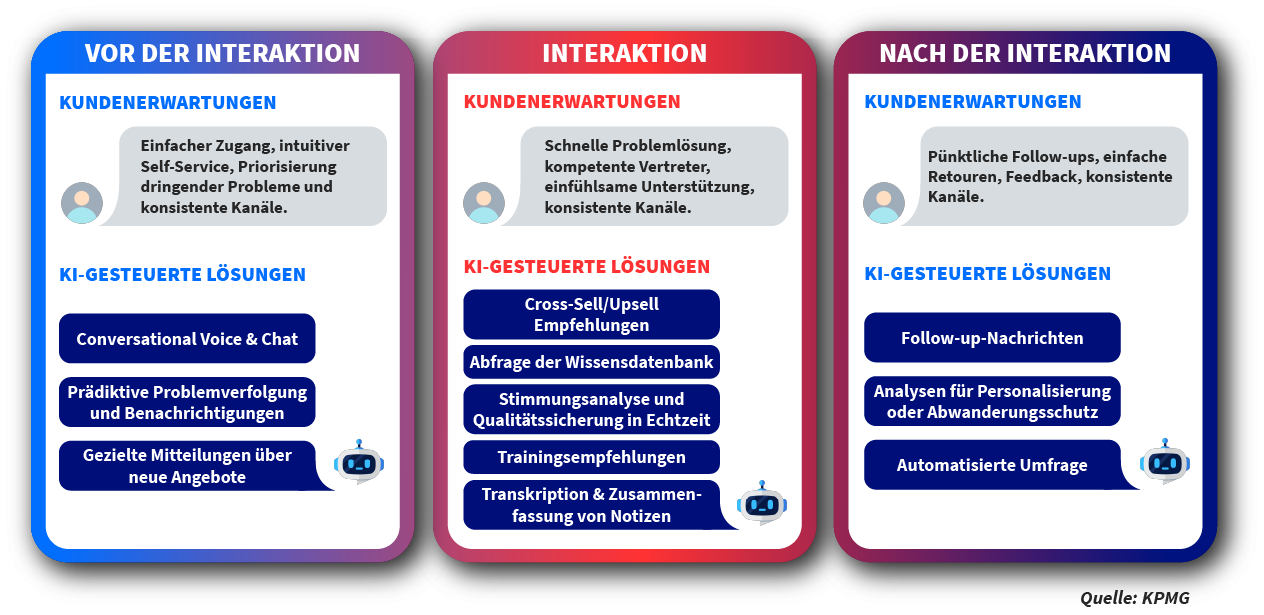 VOR DER INTERAKTION

KUNDENERWARTUNGEN

Einfacher Zugang, intuitiver Self-Service, Priorisierung dringender Probleme und konsistente Kanäle.

KI-GESTEUERTE LÖSUNGEN

Conversational Voice & Chat

Prädiktive Problemverfolgung und Benachrichtigungen

Gezielte Mitteilungen über neue Angebote

INTERAKTION

KUNDENERWARTUNGEN

Schnelle Problemlösung, kompetente Vertreter, einfühlsame Unterstützung, konsistente Kanäle.

KI-GESTEUERTE LÖSUNGEN

Cross-Sell/Upsell Empfehlungen

Abfrage der Wissensdatenbank

Stimmungsanalyse und Qualitätssicherung in Echtzeit

Trainingsempfehlungen

Transkription & Zusammenfassung von Notizen

NACH DER INTERAKTION

KUNDENERWARTUNGEN

Pünktliche Follow-ups, einfache Retouren, Feedback, konsistente Kanäle.

KI-GESTEUERTE LÖSUNGEN

Follow-up-Nachrichten

Analysen für Personalisierung oder Abwanderungsschutz

Automatisierte Umfrage

Quelle: KPMG